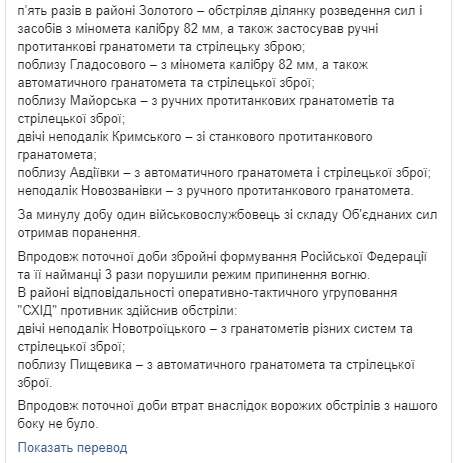 п'ять разів в районі Золотого – обстріляв ділянку розведення сил і засобів з міномета калібру 82 мм, а також застосував ручні протитанкові гранатомети та стрілецьку зброю;
поблизу Гладосового – з міномета калібру 82 мм, а також автоматичного гранатомета та стрілецької зброї;
поблизу Майорська – з ручних протитанкових гранатометів та стрілецької зброї;
двічі неподалік Кримського – зі станкового протитанкового гранатомета;
поблизу Авдіївки – з автоматичного гранатомета і стрілецької зброї;
неподалік Новозванівки – з ручного протитанкового гранатомета.

За минулу добу один військовослужбовець зі складу Об'єднаних сил отримав поранення.

Впродовж поточної доби збройні формування Російської Федерації та її найманці 3 рази порушили режим припинення вогню.
В районі відповідальності оперативно-тактичного угруповання "СХІД" противник здійснив обстріли:
двічі неподалік Новотроїцького – з гранатометів різних систем та стрілецької зброї;
поблизу Пищевика – з автоматичного гранатомета та стрілецької зброї.

Впродовж поточної доби втрат внаслідок ворожих обстрілів з нашого боку не було.

Показать перевод